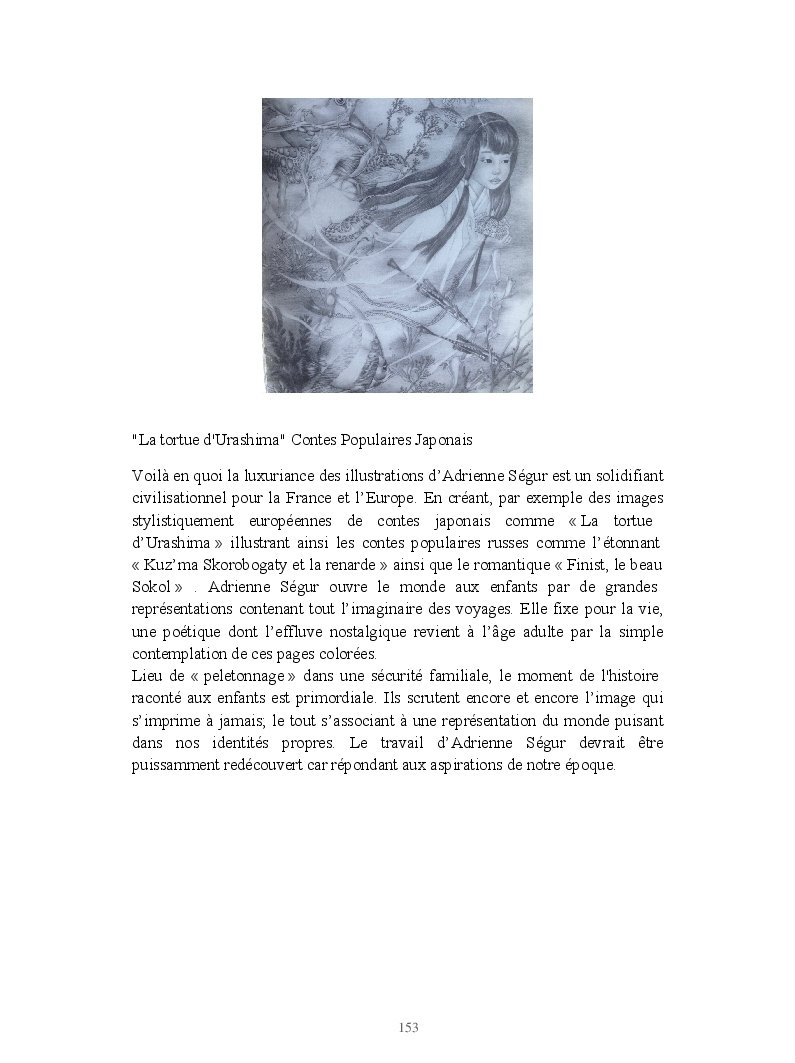 "La tortue d'Urashima" Contes Populaires Japonais

Voilà en quoi la luxuriance des illustrations d'Adrienne Ségur est un solidifiant civilisationnel pour la France et l'Europe. En créant, par exemple des images stylistiquement européennes de contes japonais comme « La tortue d'Urashima » illustrant ainsi les contes populaires russes comme l'étonnant « Kuz'ma Skorobogaty et la renarde » ainsi que le romantique « Finist, le beau Sokol » . Adrienne Ségur ouvre le monde aux enfants par de grandes représentations contenant tout l'imaginaire des voyages. Elle fixe pour la vie, une poétique dont l'effluve nostalgique revient à l'âge adulte par la simple contemplation de ces pages colorées.
Lieu de « peletonnage » dans une sécurité familiale, le moment de l'histoire raconté aux enfants est primordiale. Ils scrutent encore et encore l'image qui s'imprime à jamais; le tout s'associant à une représentation du monde puisant dans nos identités propres. Le travail d'Adrienne Ségur devrait être puissamment redécouvert car répondant aux aspirations de notre époque.

153